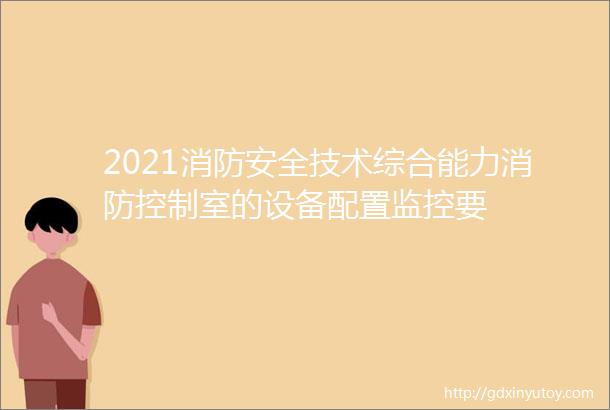 2021消防安全技术综合能力消防控制室的设备配置监控要

http://gdxinyutoy.com